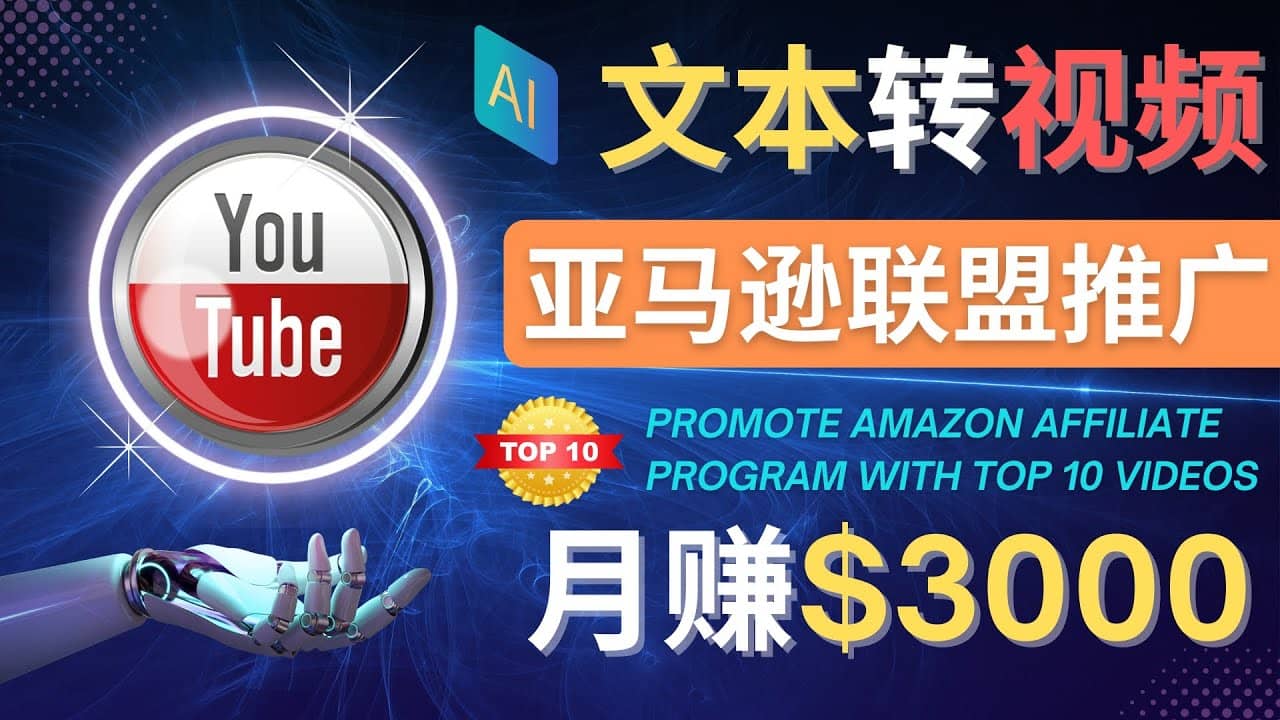 AI

文本转视频

You
Tube

亚马逊联盟推广

TOP 10

PROMOTE AMAZON AFFILIATE PROGRAM WITH TOP 10 VIDEOS

月赚$3000